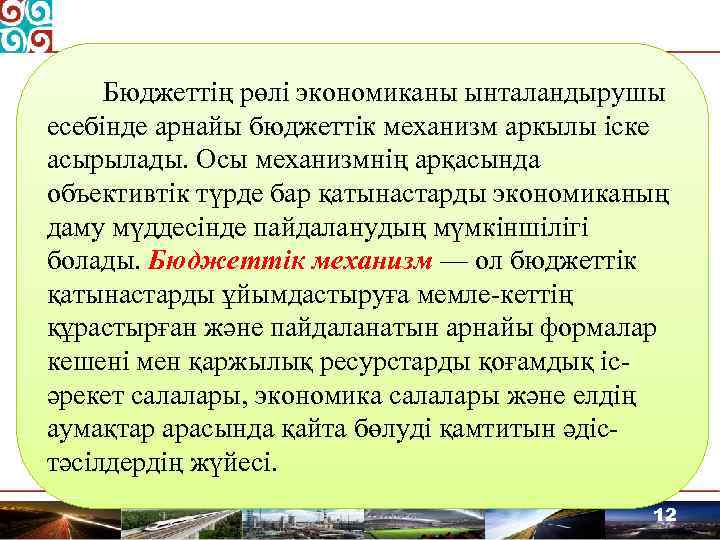 Бюджеттің рөлі экономиканы ынталандырушы есебінде арнайы бюджеттік механизм аркылы іске асырылады. Осы механизмнің арқасында объективтік түрде бар қатынастарды экономиканың даму мүддесінде пайдаланудың мүмкіншілігі болады. Бюджеттік механизм — ол бюджеттік қатынастарды ұйымдастыруға мемле-кеттің құрастырған және пайдаланатын арнайы формалар кешені мен қаржылық ресурстарды қоғамдық іс-әрекет салалары, экономика салалары және елдің аумақтар арасында қайта бөлуді қамтитын әдіс-тәсілдердің жүйесі.

12